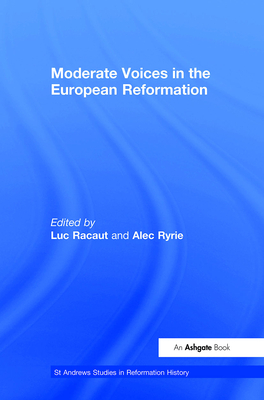 Moderate Voices in the European Reformation

Edited by
Luc Racaut and Alec Ryrie

An Ashgate Book

St Andrews Studies in Reformation History